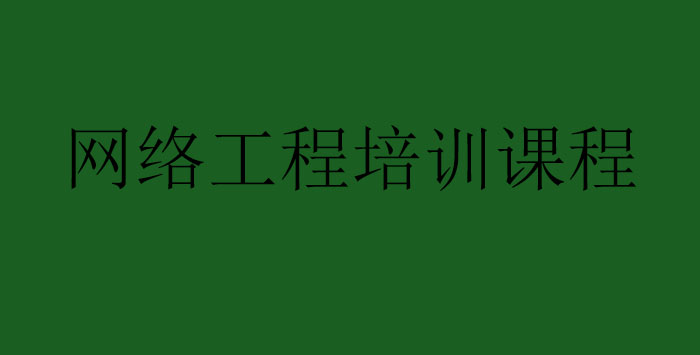 网络工程培训课程